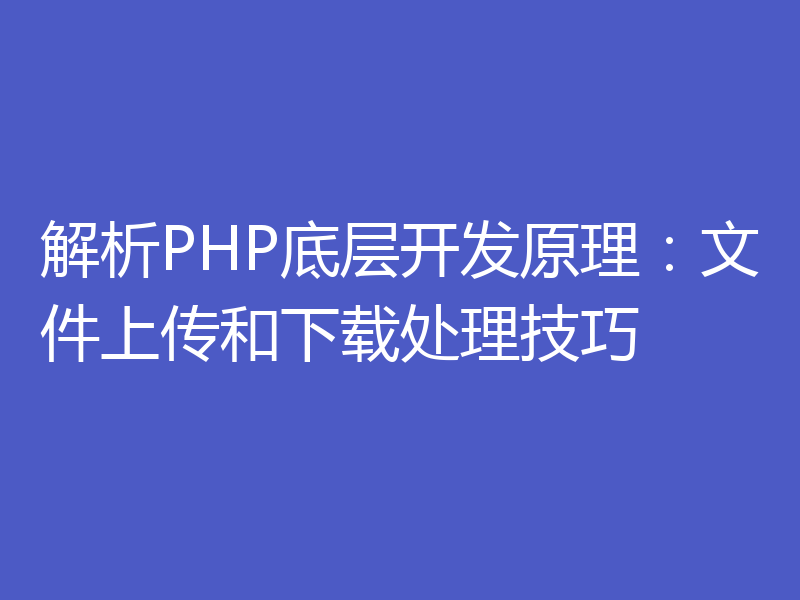 解析PHP底层开发原理：文件上传和下载处理技巧